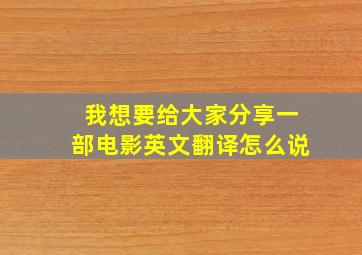 我想要给大家分享一部电影英文翻译怎么说